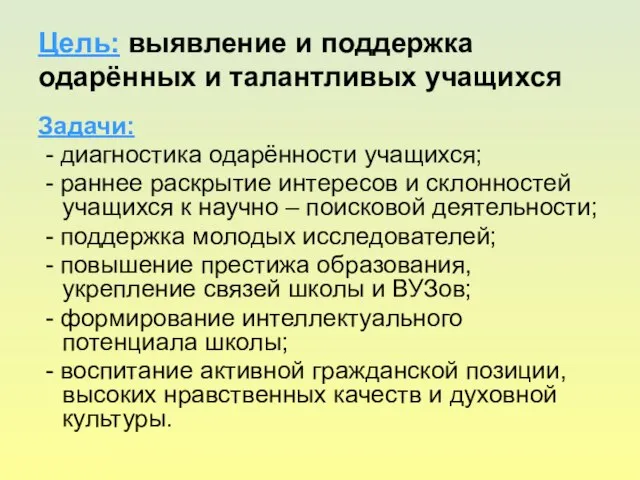 Цель: выявление и поддержка одарённых и талантливых учащихся

Задачи:
- диагностика одарённости учащихся;
- раннее раскрытие интересов и склонностей учащихся к научно – поисковой деятельности;
- поддержка молодых исследователей;
- повышение престижа образования, укрепление связей школы и ВУЗов;
- формирование интеллектуального потенциала школы;
- воспитание активной гражданской позиции, высоких нравственных качеств и духовной культуры.